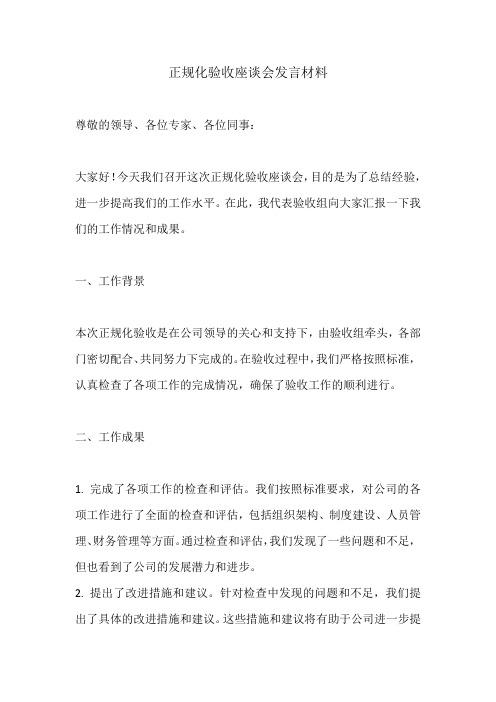 正规化验收座谈会发言材料

尊敬的领导、各位专家、各位同事：

大家好！今天我们召开这次正规化验收座谈会，目的是为了总结经验，进一步提高我们的工作水平。在此，我代表验收组向大家汇报一下我们的工作情况和成果。

一、工作背景

本次正规化验收是在公司领导的关心和支持下，由验收组牵头，各部门密切配合、共同努力下完成的。在验收过程中，我们严格按照标准，认真检查了各项工作的完成情况，确保了验收工作的顺利进行。

二、工作成果

1. 完成了各项工作的检查和评估。我们按照标准要求，对公司的各项工作进行了全面的检查和评估，包括组织架构、制度建设、人员管理、财务管理等方面。通过检查和评估，我们发现了一些问题和不足，但也看到了公司的发展潜力和进步。
2. 提出了改进措施和建议。针对检查中发现的问题和不足，我们提出了具体的改进措施和建议。这些措施和建议将有助于公司进一步提